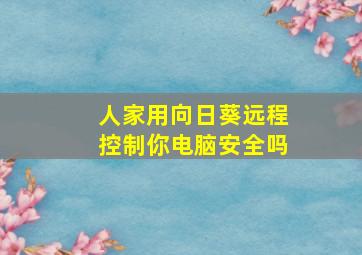 人家用向日葵远程控制你电脑安全吗